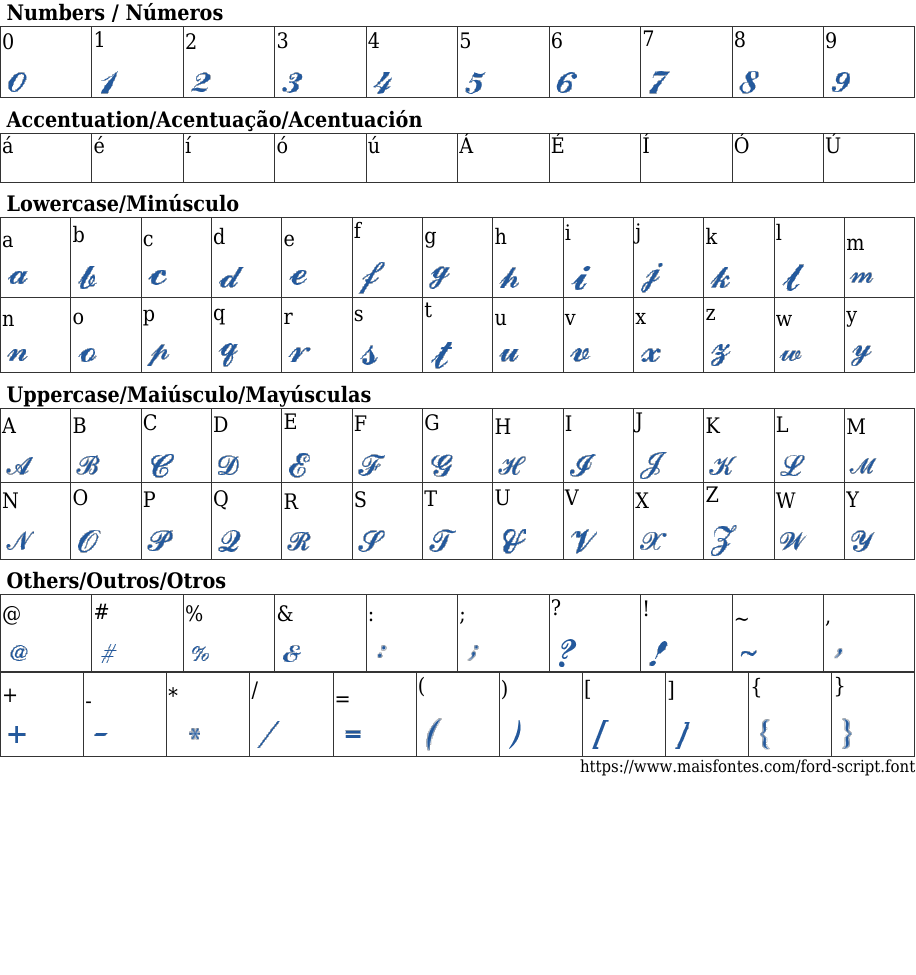 Numbers / Números

| 0 | 1 | 2 | 3 | 4 | 5 | 6 | 7 | 8 | 9 |
|---|---|---|---|---|---|---|---|---|---|
| 0 | 1 | 2 | 3 | 4 | 5 | 6 | 7 | 8 | 9 |

Accentuation/Acentuação/Acentuación

| á | é | í | ó | ú | Á | É | Í | Ó | Ú |
|---|---|---|---|---|---|---|---|---|---|

Lowercase/Minúsculo

| a | b | c | d | e | f | g | h | i | j | k | l | m |
|---|---|---|---|---|---|---|---|---|---|---|---|---|
| a | b | c | d | e | f | g | h | i | j | k | l | m |
| n | o | p | q | r | s | t | u | v | x | z | w | y |
| n | o | p | q | r | s | t | u | v | x | z | w | y |

Uppercase/Maiúsculo/Mayúsculas

| A | B | C | D | E | F | G | H | I | J | K | L | M |
|---|---|---|---|---|---|---|---|---|---|---|---|---|
| A | B | C | D | E | F | G | H | I | J | K | L | M |
| N | O | P | Q | R | S | T | U | V | X | Z | W | Y |
| N | O | P | Q | R | S | T | U | V | X | Z | W | Y |

Others/Outros/Otros

| @ | # | % | & | : | ; | ? | ! | ~ | , |
|---|---|---|---|---|---|---|---|---|---|
| @ | # | % | & | : | ; | ? | ! | ~ | , |

| + | - | * | / | = | ( | ) | [ | ] | { | } |
|---|---|---|---|---|---|---|---|---|---|---|
| + | - | * | / | = | ( | ) | [ | ] | { | } |

https://www.maisfontes.com/ford-script.font